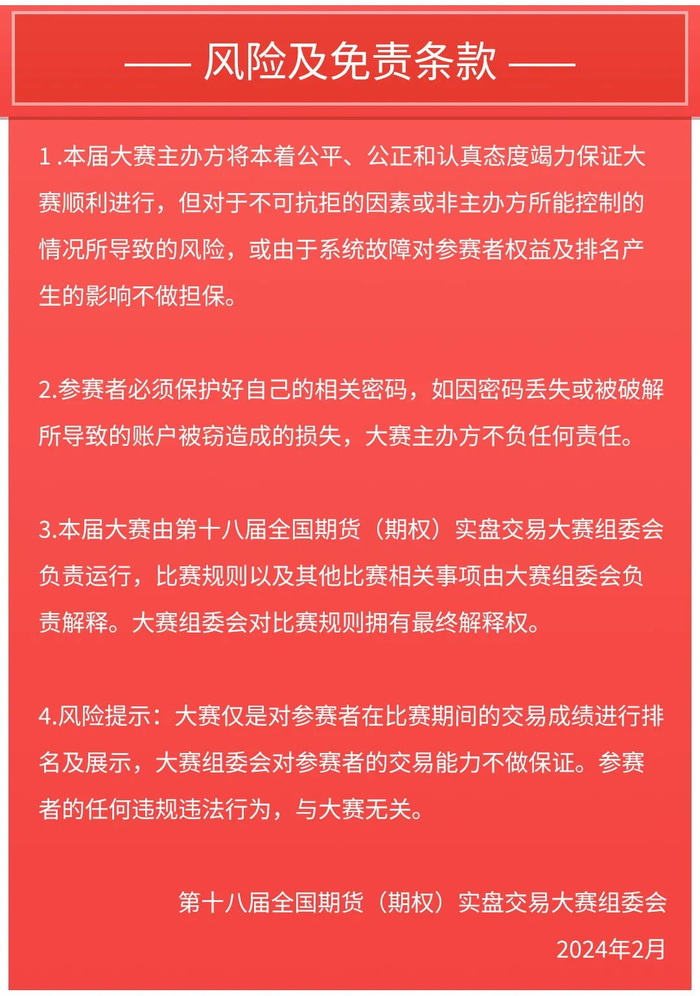 —— 风险及免责条款 ——

1 .本届大赛主办方将本着公平、公正和认真态度竭力保证大赛顺利进行，但对于不可抗拒的因素或非主办方所能控制的情况所导致的风险，或由于系统故障对参赛者权益及排名产生的影响不做担保。

2.参赛者必须保护好自己的相关密码，如因密码丢失或被破解所导致的账户被窃造成的损失，大赛主办方不负任何责任。

3.本届大赛由第十八届全国期货（期权）实盘交易大赛组委会负责运行，比赛规则以及其他比赛相关事项由大赛组委会负责解释。大赛组委会对比赛规则拥有最终解释权。

4.风险提示：大赛仅是对参赛者在比赛期间的交易成绩进行排名及展示，大赛组委会对参赛者的交易能力不做保证。参赛者的任何违规违法行为，与大赛无关。

第十八届全国期货（期权）实盘交易大赛组委会

2024年2月